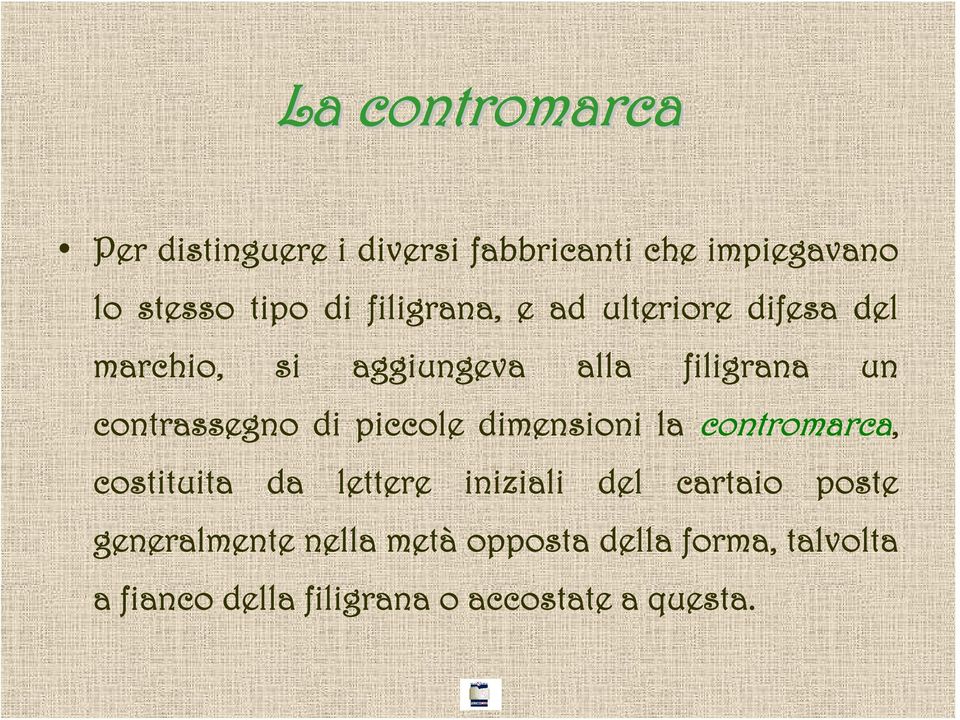 La contromarca

• Per distinguere i diversi fabbricanti che impiegavano lo stesso tipo di filigrana, e ad ulteriore difesa del marchio, si aggiungeva alla filigrana un contrassegno di piccole dimensioni la contromarca, costituita da lettere iniziali del cartaio poste generalmente nella metà opposta della forma, talvolta a fianco della filigrana o accostate a questa.